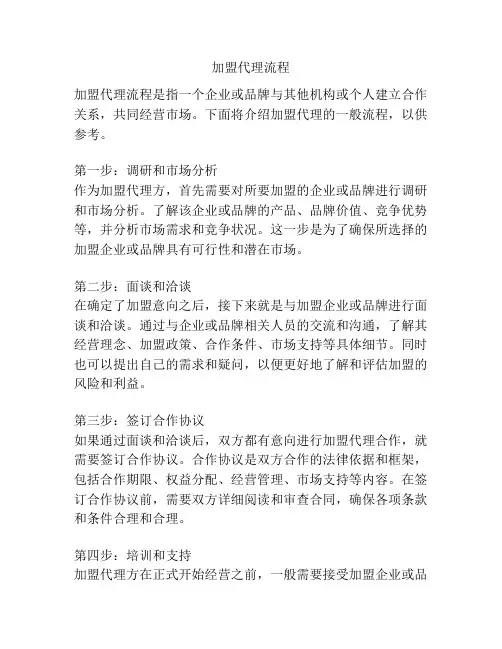 加盟代理流程

加盟代理流程是指一个企业或品牌与其他机构或个人建立合作关系，共同经营市场。下面将介绍加盟代理的一般流程，以供参考。

第一步：调研和市场分析
作为加盟代理方，首先需要对所要加盟的企业或品牌进行调研和市场分析。了解该企业或品牌的产品、品牌价值、竞争优势等，并分析市场需求和竞争状况。这一步是为了确保所选择的加盟企业或品牌具有可行性和潜在市场。

第二步：面谈和洽谈
在确定了加盟意向之后，接下来就是与加盟企业或品牌进行面谈和洽谈。通过与企业或品牌相关人员的交流和沟通，了解其经营理念、加盟政策、合作条件、市场支持等具体细节。同时也可以提出自己的需求和疑问，以便更好地了解和评估加盟的风险和利益。

第三步：签订合作协议
如果通过面谈和洽谈后，双方都有意向进行加盟代理合作，就需要签订合作协议。合作协议是双方合作的法律依据和框架，包括合作期限、权益分配、经营管理、市场支持等内容。在签订合作协议前，需要双方详细阅读和审查合同，确保各项条款和条件合理和合理。

第四步：培训和支持
加盟代理方在正式开始经营之前，一般需要接受加盟企业或品